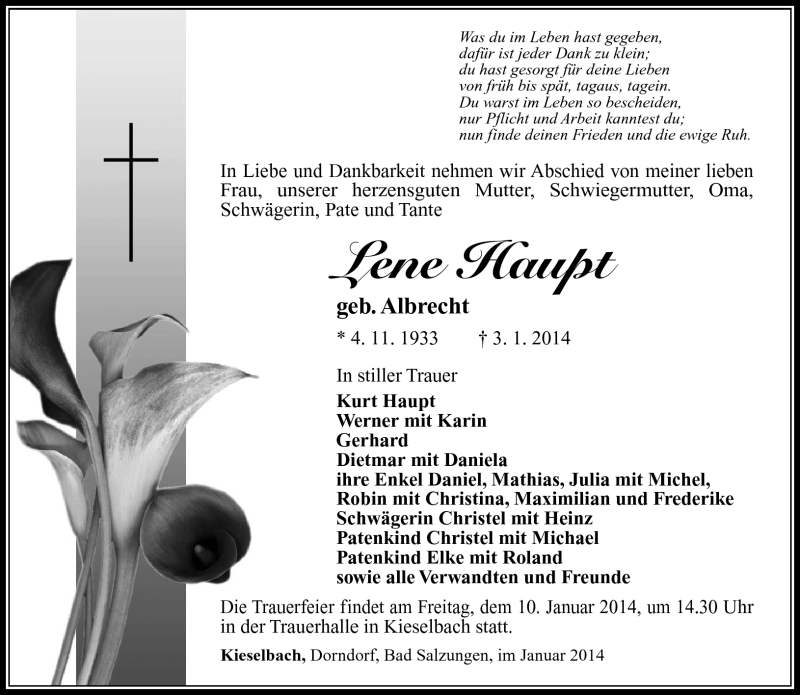 Was du im Leben hast gegeben,
dafür ist jeder Dank zu klein;
du hast gesorgt für deine Lieben
von früh bis spät, tagaus, tagein.
Du warst im Leben so bescheiden,
nur Pflicht und Arbeit kanntest du;
nun finde deinen Frieden und die ewige Ruh.

In Liebe und Dankbarkeit nehmen wir Abschied von meiner lieben Frau, unserer herzensguten Mutter, Schwiegermutter, Oma, Schwägerin, Pate und Tante

Lene Haupt

geb. Albrecht

* 4. 11. 1933 † 3. 1. 2014

In stiller Trauer

Kurt Haupt
Werner mit Karin
Gerhard
Dietmar mit Daniela
ihre Enkel Daniel, Mathias, Julia mit Michel,
Robin mit Christina, Maximilian und Frederike
Schwägerin Christel mit Heinz
Patenkind Christel mit Michael
Patenkind Elke mit Roland
sowie alle Verwandten und Freunde

Die Trauerfeier findet am Freitag, dem 10. Januar 2014, um 14.30 Uhr in der Trauerhalle in Kieselbach statt.

Kieselbach, Dorndorf, Bad Salzungen, im Januar 2014